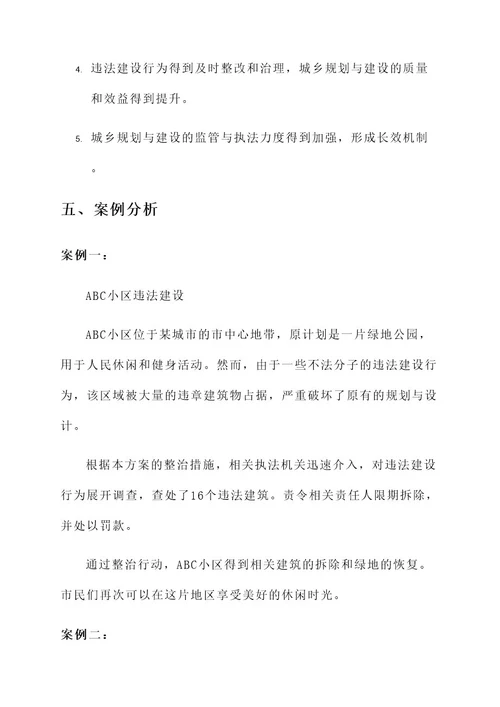 4. 违法建设行为得到及时整改和治理，城乡规划与建设的质量和效益得到提升。

5. 城乡规划与建设的监管与执法力度得到加强，形成长效机制。

五、案例分析

案例一：

ABC小区违法建设

ABC小区位于某城市的市中心地带，原计划是一片绿地公园，用于人民休闲和健身活动。然而，由于一些不法分子的违法建设行为，该区域被大量的违章建筑物占据，严重破坏了原有的规划与设计。

根据本方案的整治措施，相关执法机关迅速介入，对违法建设行为展开调查，查处了16个违法建筑。责令相关责任人限期拆除，并处以罚款。

通过整治行动，ABC小区得到相关建筑的拆除和绿地的恢复。市民们再次可以在这片地区享受美好的休闲时光。

案例二：